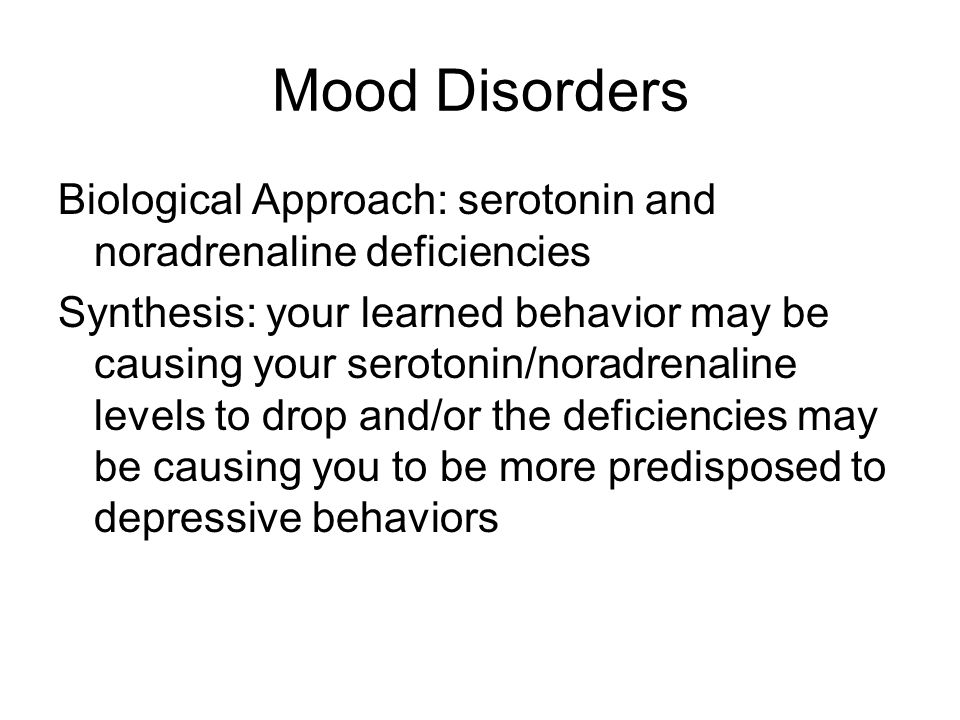 Mood Disorders

Biological Approach: serotonin and noradrenaline deficiencies

Synthesis: your learned behavior may be causing your serotonin/noradrenaline levels to drop and/or the deficiencies may be causing you to be more predisposed to depressive behaviors